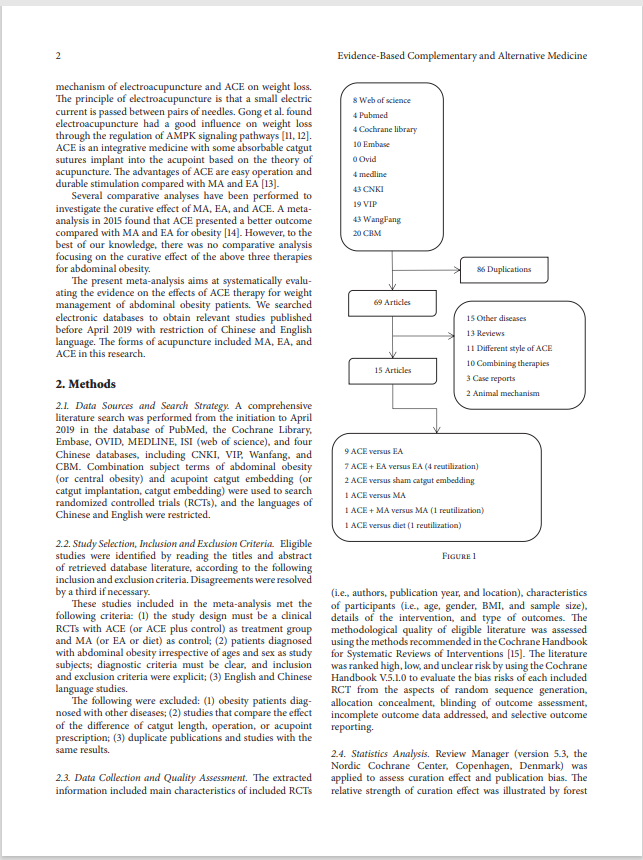 2

Evidence-Based Complementary and Alternative Medicine

mechanism of electroacupuncture and ACE on weight loss. The principle of electroacupuncture is that a small electric current is passed between pairs of needles. Gong et al. found electroacupuncture had a good influence on weight loss through the regulation of AMPK signaling pathways [11, 12]. ACE is an integrative medicine with some absorbable catgut sutures implant into the acupoint based on the theory of acupuncture. The advantages of ACE are easy operation and durable stimulation compared with MA and EA [13].

Several comparative analyses have been performed to investigate the curative effect of MA, EA, and ACE. A meta-analysis in 2015 found that ACE presented a better outcome compared with MA and EA for obesity [14]. However, to the best of our knowledge, there was no comparative analysis focusing on the curative effect of the above three therapies for abdominal obesity.

The present meta-analysis aims at systematically evaluating the evidence on the effects of ACE therapy for weight management of abdominal obesity patients. We searched electronic databases to obtain relevant studies published before April 2019 with restriction of Chinese and English language. The forms of acupuncture included MA, EA, and ACE in this research.

2. Methods

2.1. Data Sources and Search Strategy. A comprehensive literature search was performed from the initiation to April 2019 in the database of PubMed, the Cochrane Library, Embase, OVID, MEDLINE, ISI (web of science), and four Chinese databases, including CNKI, VIP, Wanfang, and CBM. Combination subject terms of abdominal obesity (or central obesity) and acupoint catgut embedding (or catgut implantation, catgut embedding) were used to search randomized controlled trials (RCTs), and the languages of Chinese and English were restricted.

2.2. Study Selection, Inclusion and Exclusion Criteria. Eligible studies were identified by reading the titles and abstract of retrieved database literature, according to the following inclusion and exclusion criteria. Disagreements were resolved by a third if necessary.

These studies included in the meta-analysis met the following criteria: (1) the study design must be a clinical RCTs with ACE (or ACE plus control) as treatment group and MA (or EA or diet) as control; (2) patients diagnosed with abdominal obesity irrespective of ages and sex as study subjects; diagnostic criteria must be clear, and inclusion and exclusion criteria were explicit; (3) English and Chinese language studies.

The following were excluded: (1) obesity patients diagnosed with other diseases; (2) studies that compare the effect of the difference of catgut length, operation, or acupoint prescription; (3) duplicate publications and studies with the same results.

2.3. Data Collection and Quality Assessment. The extracted information included main characteristics of included RCTs

8 Web of science
4 Pubmed
4 Cochrane library
10 Embase
0 Ovid
4 medline
43 CNKI
19 VIP
43 WangFang
20 CBM

86 Duplications

69 Articles

15 Other diseases
13 Reviews
11 Different style of ACE
10 Combining therapies
3 Case reports
2 Animal mechanism

15 Articles

9 ACE versus EA
7 ACE + EA versus EA (4 reutilization)
2 ACE versus sham catgut embedding
1 ACE versus MA
1 ACE + MA versus MA (1 reutilization)
1 ACE versus diet (1 reutilization)

Figure 1

(i.e., authors, publication year, and location), characteristics of participants (i.e., age, gender, BMI, and sample size), details of the intervention, and type of outcomes. The methodological quality of eligible literature was assessed using the methods recommended in the Cochrane Handbook for Systematic Reviews of Interventions [15]. The literature was ranked high, low, and unclear risk by using the Cochrane Handbook V.5.1.0 to evaluate the bias risks of each included RCT from the aspects of random sequence generation, allocation concealment, blinding of outcome assessment, incomplete outcome data addressed, and selective outcome reporting.

2.4. Statistics Analysis. Review Manager (version 5.3, the Nordic Cochrane Center, Copenhagen, Denmark) was applied to assess curation effect and publication bias. The relative strength of curation effect was illustrated by forest